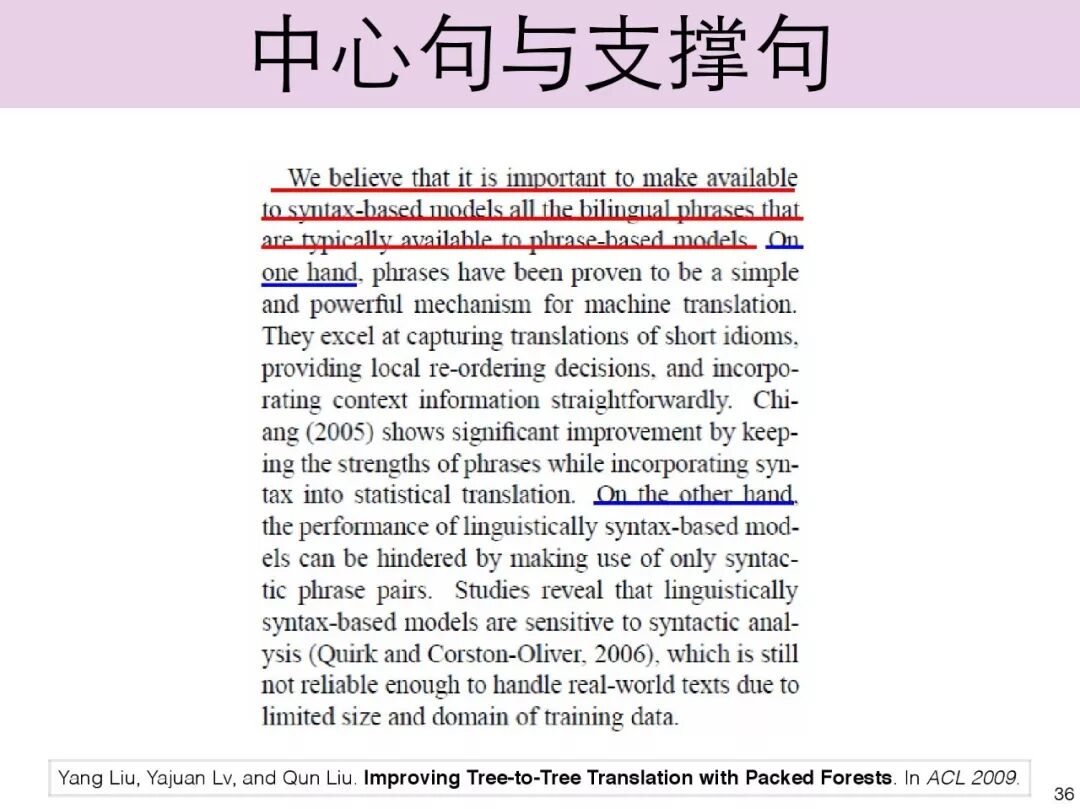 中心句与支撑句

We believe that it is important to make available to syntax-based models all the bilingual phrases that are typically available to phrase-based models. On one hand, phrases have been proven to be a simple and powerful mechanism for machine translation. They excel at capturing translations of short idioms, providing local re-ordering decisions, and incorporating context information straightforwardly. Chiang (2005) shows significant improvement by keeping the strengths of phrases while incorporating syntax into statistical translation. On the other hand, the performance of linguistically syntax-based models can be hindered by making use of only syntactic phrase pairs. Studies reveal that linguistically syntax-based models are sensitive to syntactic analysis (Quirk and Corston-Oliver, 2006), which is still not reliable enough to handle real-world texts due to limited size and domain of training data.

Yang Liu, Yajuan Lv, and Qun Liu. Improving Tree-to-Tree Translation with Packed Forests. In ACL 2009.

36